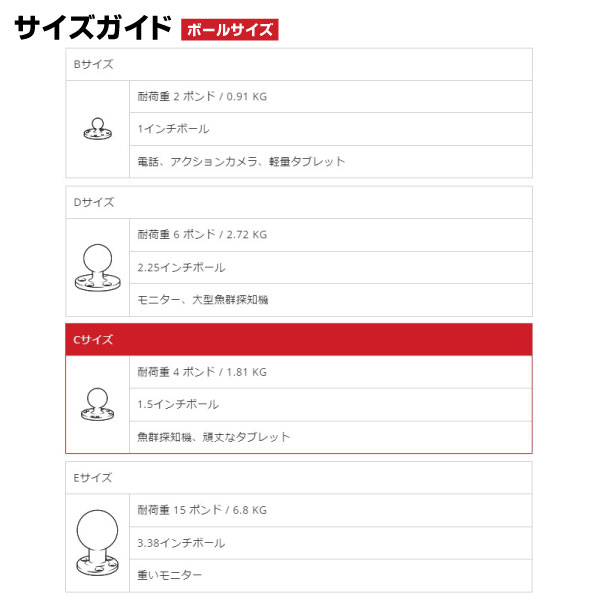 サイズガイド ボールサイズ

Bサイズ

耐荷重 2 ポンド / 0.91 KG

1インチボール

電話、アクションカメラ、軽量タブレット

Dサイズ

耐荷重 6 ポンド / 2.72 KG

2.25インチボール

モニター、大型魚群探知機

Cサイズ

耐荷重 4 ポンド / 1.81 KG

1.5インチボール

魚群探知機、頑丈なタブレット

Eサイズ

耐荷重 15 ポンド / 6.8 KG

3.38インチボール

重いモニター